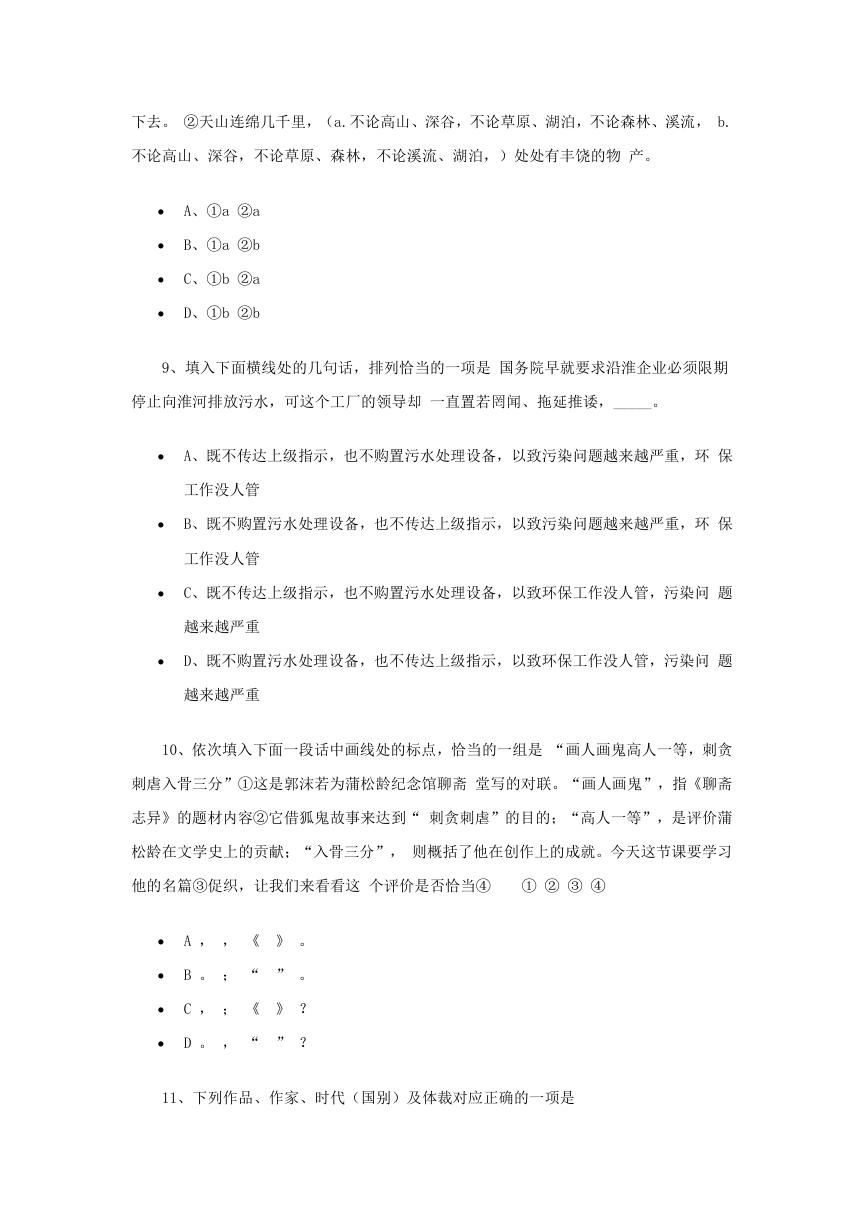 下去。②天山连绵几千里，（a.不论高山、深谷，不论草原、湖泊，不论森林、溪流，b.不论高山、深谷，不论草原、森林，不论溪流、湖泊，）处处有丰饶的物产。

• A、①a ②a
• B、①a ②b
• C、①b ②a
• D、①b ②b

9、填入下面横线处的几句话，排列恰当的一项是 国务院早就要求沿淮企业必须限期停止向淮河排放污水，可这个工厂的领导却一直置若罔闻、拖延推诿，____。

• A、既不传达上级指示，也不购置污水处理设备，以致污染问题越来越严重，环保工作没人管
• B、既不购置污水处理设备，也不传达上级指示，以致污染问题越来越严重，环保工作没人管
• C、既不传达上级指示，也不购置污水处理设备，以致环保工作没人管，污染问题越来越严重
• D、既不购置污水处理设备，也不传达上级指示，以致环保工作没人管，污染问题越来越严重

10、依次填入下面一段话中画线处的标点，恰当的一组是 “画人画鬼高人一等，刺贪刺虐入骨三分”①这是郭沫若为蒲松龄纪念馆聊斋堂写的对联。“画人画鬼”，指《聊斋志异》的题材内容②它借狐鬼故事来达到“刺贪刺虐”的目的；“高人一等”，是评价蒲松龄在文学史上的贡献；“入骨三分”，则概括了他在创作上的成就。今天这节课要学习他的名篇③促织，让我们来看看这个评价是否恰当④ ① ② ③ ④

• A ， ， 《 》 。
• B 。 ； “ ” 。
• C ， ； 《 》 ？
• D 。 ， “ ” ？

11、下列作品、作家、时代（国别）及体裁对应正确的一项是